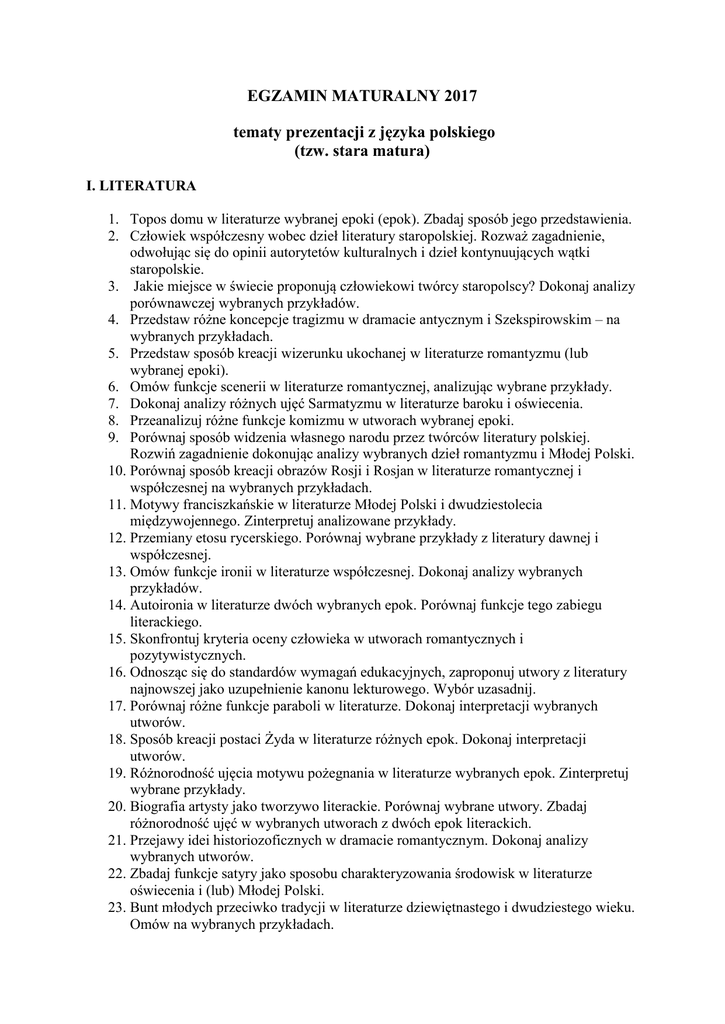 EGZAMIN MATURALNY 2017

tematy prezentacji z języka polskiego
(tzw. stara matura)

I. LITERATURA

1. Topos domu w literaturze wybranej epoki (epok). Zbadaj sposób jego przedstawienia.
2. Człowiek współczesny wobec dzieł literatury staropolskiej. Rozważ zagadnienie, odwołując się do opinii autorytetów kulturalnych i dzieł kontynuujących wątki staropolskie.
3. Jakie miejsce w świecie proponują człowiekowi twórcy staropolscy? Dokonaj analizy porównawczej wybranych przykładów.
4. Przedstaw różne koncepcje tragizmu w dramacie antycznym i Szekspirowskim – na wybranych przykładach.
5. Przedstaw sposób kreacji wizerunku ukochanej w literaturze romantyzmu (lub wybranej epoki).
6. Omów funkcje scenerii w literaturze romantycznej, analizując wybrane przykłady.
7. Dokonaj analizy różnych ujęć Sarmatyzmu w literaturze baroku i oświecenia.
8. Przeanalizuj różne funkcje komizmu w utworach wybranej epoki.
9. Porównaj sposób widzenia własnego narodu przez twórców literatury polskiej. Rozwiń zagadnienie dokonując analizy wybranych dzieł romantyzmu i Młodej Polski.
10. Porównaj sposób kreacji obrazów Rosji i Rosjan w literaturze romantycznej i współczesnej na wybranych przykładach.
11. Motywy franciszkańskie w literaturze Młodej Polski i dwudziestolecia międzywojennego. Zinterpretuj analizowane przykłady.
12. Przemiany etosu rycerskiego. Porównaj wybrane przykłady z literatury dawnej i współczesnej.
13. Omów funkcje ironii w literaturze współczesnej. Dokonaj analizy wybranych przykładów.
14. Autoironia w literaturze dwóch wybranych epok. Porównaj funkcje tego zabiegu literackiego.
15. Skonfrontuj kryteria oceny człowieka w utworach romantycznych i pozytywistycznych.
16. Odnosząc się do standardów wymagań edukacyjnych, zaproponuj utwory z literatury najnowszej jako uzupełnienie kanonu lekturowego. Wybór uzasadnij.
17. Porównaj różne funkcje paraboli w literaturze. Dokonaj interpretacji wybranych utworów.
18. Sposób kreacji postaci Żyda w literaturze różnych epok. Dokonaj interpretacji utworów.
19. Różnorodność ujęcia motywu pożegnania w literaturze wybranych epok. Zinterpretuj wybrane przykłady.
20. Biografia artysty jako tworzywo literackie. Porównaj wybrane utwory. Zbadaj różnorodność ujęć w wybranych utworach z dwóch epok literackich.
21. Przejawy idei historiozoficznych w dramacie romantycznym. Dokonaj analizy wybranych utworów.
22. Zbadaj funkcje satyry jako sposobu charakteryzowania środowisk w literaturze oświecenia i (lub) Młodej Polski.
23. Bunt młodych przeciwko tradycji w literaturze dziewiętnastego i dwudziestego wieku. Omów na wybranych przykładach.